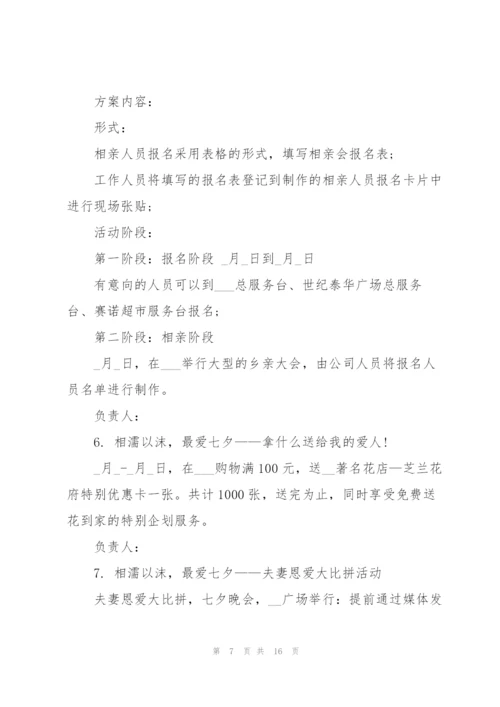 方案内容：

形式：

相亲人员报名采用表格的形式，填写相亲会报名表；

工作人员将填写的报名表登记到制作的相亲人员报名卡片中进行现场张贴；

活动阶段：

第一阶段：报名阶段 _月_日到_月_日

有意向的人员可以到___总服务台、世纪泰华广场总服务台、赛诺超市服务台报名；

第二阶段：相亲阶段

_月_日，在___举行大型的乡亲大会，由公司人员将报名人员名单进行制作。

负责人：

6. 相濡以沫，最爱七夕——拿什么送给我的爱人！

_月_-_月_日，在___购物满100元，送__著名花店—芝兰花府特别优惠卡一张。共计1000张，送完为止，同时享受免费送花到家的特别企划服务。

负责人：

7. 相濡以沫，最爱七夕——夫妻恩爱大比拼活动

夫妻恩爱大比拼，七夕晚会，__广场举行：提前通过媒体发

第 7 页 共 16 页